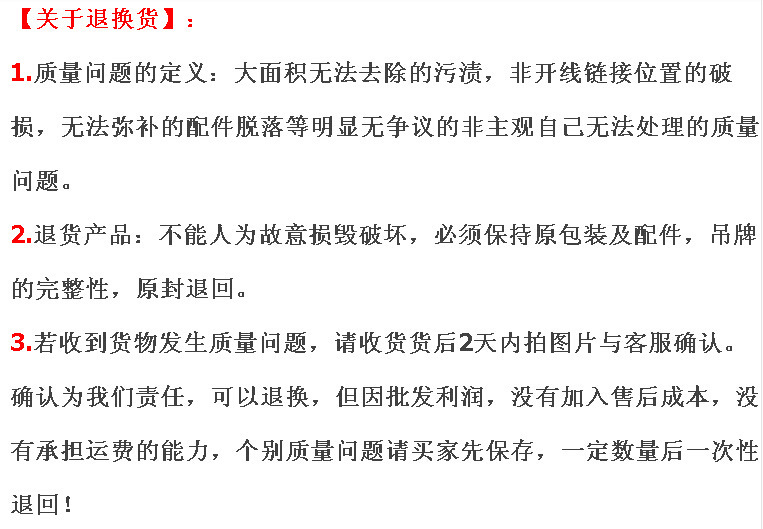 【关于退换货】：

1.质量问题的定义：大面积无法去除的污渍，非开线链接位置的破损，无法弥补的配件脱落等明显无争议的非主观自己无法处理的质量问题。

2.退货产品：不能人为故意损毁破坏，必须保持原包装及配件，吊牌的完整性，原封退回。

3.若收到货物发生质量问题，请收货货后2天内拍图片与客服确认。确认为我们责任，可以退换，但因批发利润，没有加入售后成本，没有承担运费的能力，个别质量问题请买家先保存，一定数量后一次性退回！